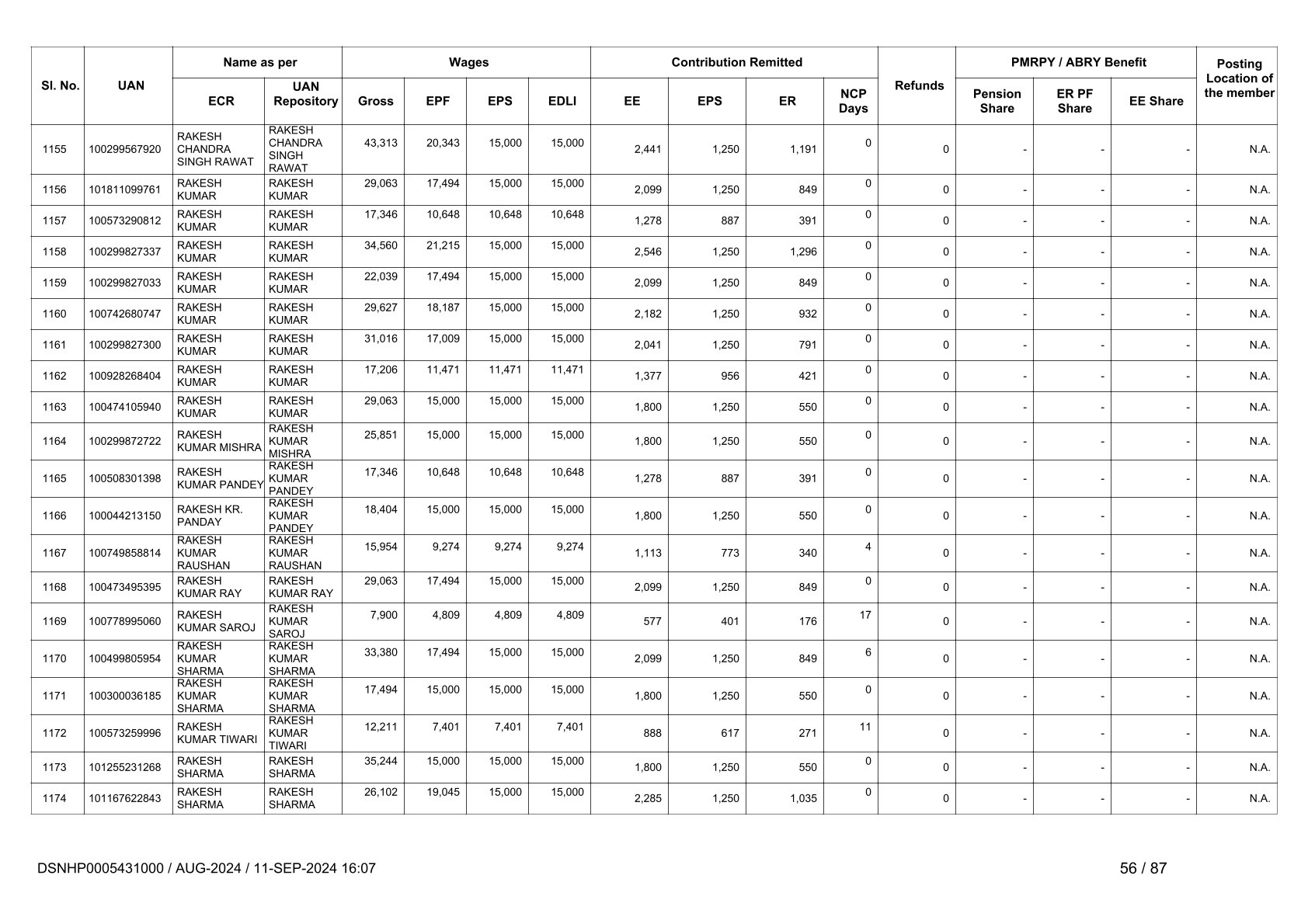 | Sl. No. | UAN | Name as per ECR | Name as per UAN Repository | Wages Gross | Wages EPF | Wages EPS | Wages EDLI | Contribution Remitted EE | Contribution Remitted EPS | Contribution Remitted ER | NCP Days | Refunds | PMRPY / ABRY Benefit Pension Share | PMRPY / ABRY Benefit ER PF Share | PMRPY / ABRY Benefit EE Share | Posting Location of the member |
|---|---|---|---|---|---|---|---|---|---|---|---|---|---|---|---|---|
| 1155 | 100299567920 | RAKESH CHANDRA SINGH RAWAT | RAKESH CHANDRA SINGH RAWAT | 43,313 | 20,343 | 15,000 | 15,000 | 2,441 | 1,250 | 1,191 | 0 | 0 | - | - | - | N.A. |
| 1156 | 101811099761 | RAKESH KUMAR | RAKESH KUMAR | 29,063 | 17,494 | 15,000 | 15,000 | 2,099 | 1,250 | 849 | 0 | 0 | - | - | - | N.A. |
| 1157 | 100573290812 | RAKESH KUMAR | RAKESH KUMAR | 17,346 | 10,648 | 10,648 | 10,648 | 1,278 | 887 | 391 | 0 | 0 | - | - | - | N.A. |
| 1158 | 100299827337 | RAKESH KUMAR | RAKESH KUMAR | 34,560 | 21,215 | 15,000 | 15,000 | 2,546 | 1,250 | 1,296 | 0 | 0 | - | - | - | N.A. |
| 1159 | 100299827033 | RAKESH KUMAR | RAKESH KUMAR | 22,039 | 17,494 | 15,000 | 15,000 | 2,099 | 1,250 | 849 | 0 | 0 | - | - | - | N.A. |
| 1160 | 100742680747 | RAKESH KUMAR | RAKESH KUMAR | 29,627 | 18,187 | 15,000 | 15,000 | 2,182 | 1,250 | 932 | 0 | 0 | - | - | - | N.A. |
| 1161 | 100299827300 | RAKESH KUMAR | RAKESH KUMAR | 31,016 | 17,009 | 15,000 | 15,000 | 2,041 | 1,250 | 791 | 0 | 0 | - | - | - | N.A. |
| 1162 | 100928268404 | RAKESH KUMAR | RAKESH KUMAR | 17,206 | 11,471 | 11,471 | 11,471 | 1,377 | 956 | 421 | 0 | 0 | - | - | - | N.A. |
| 1163 | 100474105940 | RAKESH KUMAR | RAKESH KUMAR | 29,063 | 15,000 | 15,000 | 15,000 | 1,800 | 1,250 | 550 | 0 | 0 | - | - | - | N.A. |
| 1164 | 100299872722 | RAKESH KUMAR MISHRA | RAKESH KUMAR MISHRA | 25,851 | 15,000 | 15,000 | 15,000 | 1,800 | 1,250 | 550 | 0 | 0 | - | - | - | N.A. |
| 1165 | 100508301398 | RAKESH KUMAR PANDEY | RAKESH KUMAR PANDEY | 17,346 | 10,648 | 10,648 | 10,648 | 1,278 | 887 | 391 | 0 | 0 | - | - | - | N.A. |
| 1166 | 100044213150 | RAKESH KR. PANDAY | RAKESH KUMAR PANDEY | 18,404 | 15,000 | 15,000 | 15,000 | 1,800 | 1,250 | 550 | 0 | 0 | - | - | - | N.A. |
| 1167 | 100749858814 | RAKESH KUMAR RAUSHAN | RAKESH KUMAR RAUSHAN | 15,954 | 9,274 | 9,274 | 9,274 | 1,113 | 773 | 340 | 4 | 0 | - | - | - | N.A. |
| 1168 | 100473495395 | RAKESH KUMAR RAY | RAKESH KUMAR RAY | 29,063 | 17,494 | 15,000 | 15,000 | 2,099 | 1,250 | 849 | 0 | 0 | - | - | - | N.A. |
| 1169 | 100778995060 | RAKESH KUMAR SAROJ | RAKESH KUMAR SAROJ | 7,900 | 4,809 | 4,809 | 4,809 | 577 | 401 | 176 | 17 | 0 | - | - | - | N.A. |
| 1170 | 100499805954 | RAKESH KUMAR SHARMA | RAKESH KUMAR SHARMA | 33,380 | 17,494 | 15,000 | 15,000 | 2,099 | 1,250 | 849 | 6 | 0 | - | - | - | N.A. |
| 1171 | 100300036185 | RAKESH KUMAR SHARMA | RAKESH KUMAR SHARMA | 17,494 | 15,000 | 15,000 | 15,000 | 1,800 | 1,250 | 550 | 0 | 0 | - | - | - | N.A. |
| 1172 | 100573259996 | RAKESH KUMAR TIWARI | RAKESH KUMAR TIWARI | 12,211 | 7,401 | 7,401 | 7,401 | 888 | 617 | 271 | 11 | 0 | - | - | - | N.A. |
| 1173 | 101255231268 | RAKESH SHARMA | RAKESH SHARMA | 35,244 | 15,000 | 15,000 | 15,000 | 1,800 | 1,250 | 550 | 0 | 0 | - | - | - | N.A. |
| 1174 | 101167622843 | RAKESH SHARMA | RAKESH SHARMA | 26,102 | 19,045 | 15,000 | 15,000 | 2,285 | 1,250 | 1,035 | 0 | 0 | - | - | - | N.A. |

DSNHP0005431000 / AUG-2024 / 11-SEP-2024 16:07

56 / 87